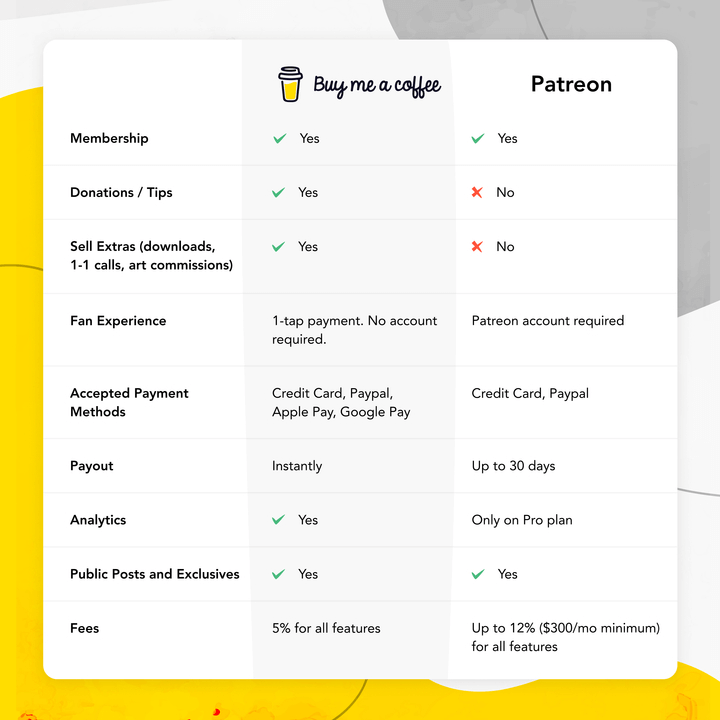 | | Buy me a coffee | Patreon |
|---|---|---|
| Membership | ✓ Yes | ✓ Yes |
| Donations / Tips | ✓ Yes | ✗ No |
| Sell Extras (downloads, 1-1 calls, art commissions) | ✓ Yes | ✗ No |
| Fan Experience | 1-tap payment. No account required. | Patreon account required |
| Accepted Payment Methods | Credit Card, Paypal, Apple Pay, Google Pay | Credit Card, Paypal |
| Payout | Instantly | Up to 30 days |
| Analytics | ✓ Yes | Only on Pro plan |
| Public Posts and Exclusives | ✓ Yes | ✓ Yes |
| Fees | 5% for all features | Up to 12% ($300/mo minimum) for all features |